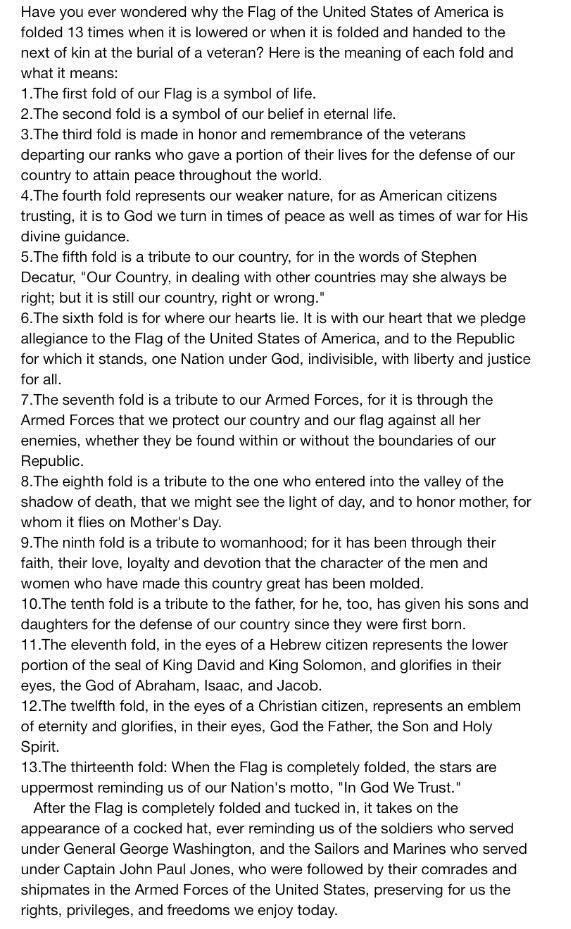 Have you ever wondered why the Flag of the United States of America is folded 13 times when it is lowered or when it is folded and handed to the next of kin at the burial of a veteran? Here is the meaning of each fold and what it means:
1.The first fold of our Flag is a symbol of life.
2.The second fold is a symbol of our belief in eternal life.
3.The third fold is made in honor and remembrance of the veterans departing our ranks who gave a portion of their lives for the defense of our country to attain peace throughout the world.
4.The fourth fold represents our weaker nature, for as American citizens trusting, it is to God we turn in times of peace as well as times of war for His divine guidance.
5.The fifth fold is a tribute to our country, for in the words of Stephen Decatur, "Our Country, in dealing with other countries may she always be right; but it is still our country, right or wrong."
6.The sixth fold is for where our hearts lie. It is with our heart that we pledge allegiance to the Flag of the United States of America, and to the Republic for which it stands, one Nation under God, indivisible, with liberty and justice for all.
7.The seventh fold is a tribute to our Armed Forces, for it is through the Armed Forces that we protect our country and our flag against all her enemies, whether they be found within or without the boundaries of our Republic.
8.The eighth fold is a tribute to the one who entered into the valley of the shadow of death, that we might see the light of day, and to honor mother, for whom it flies on Mother's Day.
9.The ninth fold is a tribute to womanhood; for it has been through their faith, their love, loyalty and devotion that the character of the men and women who have made this country great has been molded.
10.The tenth fold is a tribute to the father, for he, too, has given his sons and daughters for the defense of our country since they were first born.
11.The eleventh fold, in the eyes of a Hebrew citizen represents the lower portion of the seal of King David and King Solomon, and glorifies in their eyes, the God of Abraham, Isaac, and Jacob.
12.The twelfth fold, in the eyes of a Christian citizen, represents an emblem of eternity and glorifies, in their eyes, God the Father, the Son and Holy Spirit.
13.The thirteenth fold: When the Flag is completely folded, the stars are uppermost reminding us of our Nation's motto, "In God We Trust."
After the Flag is completely folded and tucked in, it takes on the appearance of a cocked hat, ever reminding us of the soldiers who served under General George Washington, and the Sailors and Marines who served under Captain John Paul Jones, who were followed by their comrades and shipmates in the Armed Forces of the United States, preserving for us the rights, privileges, and freedoms we enjoy today.